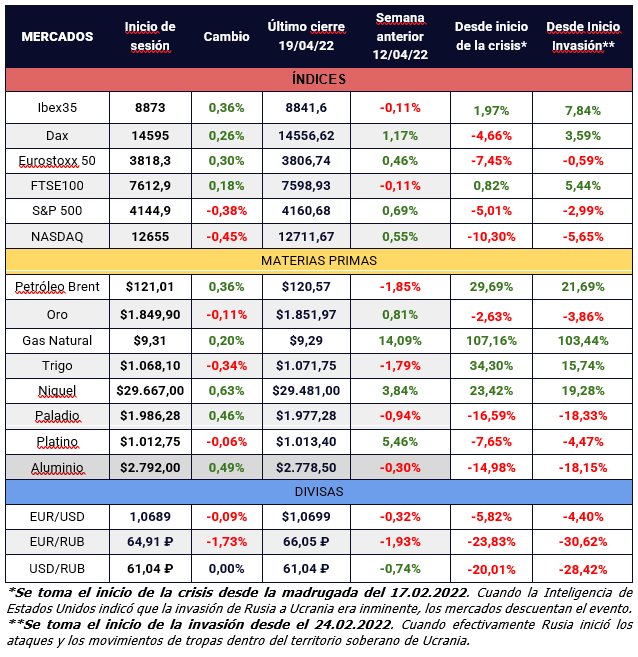 | MERCADOS | Inicio de sesión | Cambio | Último cierre 19/04/22 | Semana anterior 12/04/22 | Desde inicio de la crisis* | Desde Inicio Invasión** |
|---|---|---|---|---|---|---|
| ÍNDICES | | | | | | |
| Ibex35 | 8873 | 0,36% | 8841,6 | -0,11% | 1,97% | 7,84% |
| Dax | 14595 | 0,26% | 14556,62 | 1,17% | -4,66% | 3,59% |
| Eurostoxx 50 | 3818,3 | 0,30% | 3806,74 | 0,46% | -7,45% | -0,59% |
| FTSE100 | 7612,9 | 0,18% | 7598,93 | -0,11% | 0,82% | 5,44% |
| S&P 500 | 4144,9 | -0,38% | 4160,68 | 0,69% | -5,01% | -2,99% |
| NASDAQ | 12655 | -0,45% | 12711,67 | 0,55% | -10,30% | -5,65% |
| MATERIAS PRIMAS | | | | | | |
| Petróleo Brent | $121,01 | 0,36% | $120,57 | -1,85% | 29,69% | 21,69% |
| Oro | $1.849,90 | -0,11% | $1.851,97 | 0,81% | -2,63% | -3,86% |
| Gas Natural | $9,31 | 0,20% | $9,29 | 14,09% | 107,16% | 103,44% |
| Trigo | $1.068,10 | -0,34% | $1.071,75 | -1,79% | 34,30% | 15,74% |
| Niquel | $29.667,00 | 0,63% | $29.481,00 | 3,84% | 23,42% | 19,28% |
| Paladio | $1.986,28 | 0,46% | $1.977,28 | -0,94% | -16,59% | -18,33% |
| Platino | $1.012,75 | -0,06% | $1.013,40 | 5,46% | -7,65% | -4,47% |
| Aluminio | $2.792,00 | 0,49% | $2.778,50 | -0,30% | -14,98% | -18,15% |
| DIVISAS | | | | | | |
| EUR/USD | 1,0689 | -0,09% | $1,0699 | -0,32% | -5,82% | -4,40% |
| EUR/RUB | 64,91 ₽ | -1,73% | 66,05 ₽ | -1,93% | -23,83% | -30,62% |
| USD/RUB | 61,04 ₽ | 0,00% | 61,04 ₽ | -0,74% | -20,01% | -28,42% |

*Se toma el inicio de la crisis desde la madrugada del 17.02.2022. Cuando la Inteligencia de Estados Unidos indicó que la invasión de Rusia a Ucrania era inminente, los mercados descuentan el evento.
**Se toma el inicio de la invasión desde el 24.02.2022. Cuando efectivamente Rusia inició los ataques y los movimientos de tropas dentro del territorio soberano de Ucrania.